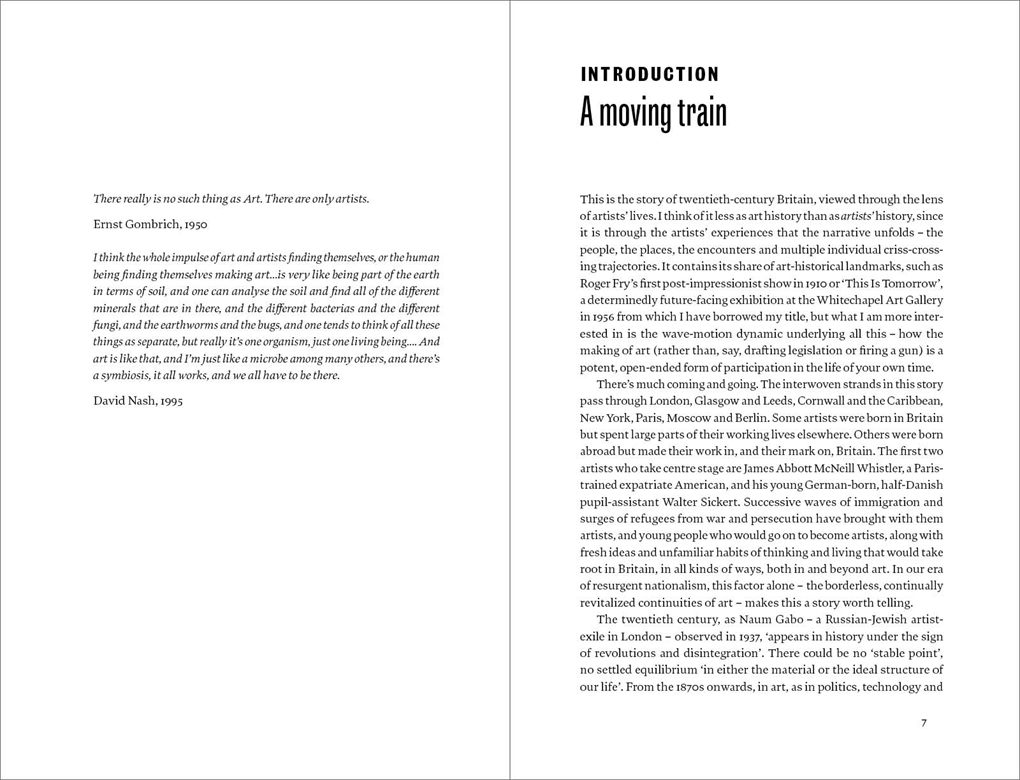 There really is no such thing as Art. There are only artists.

Ernst Gombrich, 1950

I think the whole impulse of art and artists finding themselves, or the human being finding themselves making art…is very like being part of the earth in terms of soil, and one can analyse the soil and find all of the different minerals that are in there, and the different bacterias and the different fungi, and the earthworms and the bugs, and one tends to think of all these things as separate, but really it's one organism, just one living being…. And art is like that, and I'm just like a microbe among many others, and there's a symbiosis, it all works, and we all have to be there.

David Nash, 1995

INTRODUCTION

A moving train

This is the story of twentieth-century Britain, viewed through the lens of artists' lives. I think of it less as art history than as artists' history, since it is through the artists' experiences that the narrative unfolds – the people, the places, the encounters and multiple individual criss-crossing trajectories. It contains its share of art-historical landmarks, such as Roger Fry's first post-impressionist show in 1910 or 'This Is Tomorrow', a determinedly future-facing exhibition at the Whitechapel Art Gallery in 1956 from which I have borrowed my title, but what I am more interested in is the wave-motion dynamic underlying all this – how the making of art (rather than, say, drafting legislation or firing a gun) is a potent, open-ended form of participation in the life of your own time.

There's much coming and going. The interwoven strands in this story pass through London, Glasgow and Leeds, Cornwall and the Caribbean, New York, Paris, Moscow and Berlin. Some artists were born in Britain but spent large parts of their working lives elsewhere. Others were born abroad but made their work in, and their mark on, Britain. The first two artists who take centre stage are James Abbott McNeill Whistler, a Paris-trained expatriate American, and his young German-born, half-Danish pupil-assistant Walter Sickert. Successive waves of immigration and surges of refugees from war and persecution have brought with them artists, and young people who would go on to become artists, along with fresh ideas and unfamiliar habits of thinking and living that would take root in Britain, in all kinds of ways, both in and beyond art. In our era of resurgent nationalism, this factor alone – the borderless, continually revitalized continuities of art – makes this a story worth telling.

The twentieth century, as Naum Gabo – a Russian-Jewish artist-exile in London – observed in 1937, 'appears in history under the sign of revolutions and disintegration'. There could be no 'stable point', no settled equilibrium 'in either the material or the ideal structure of our life'. From the 1870s onwards, in art, as in politics, technology and

7